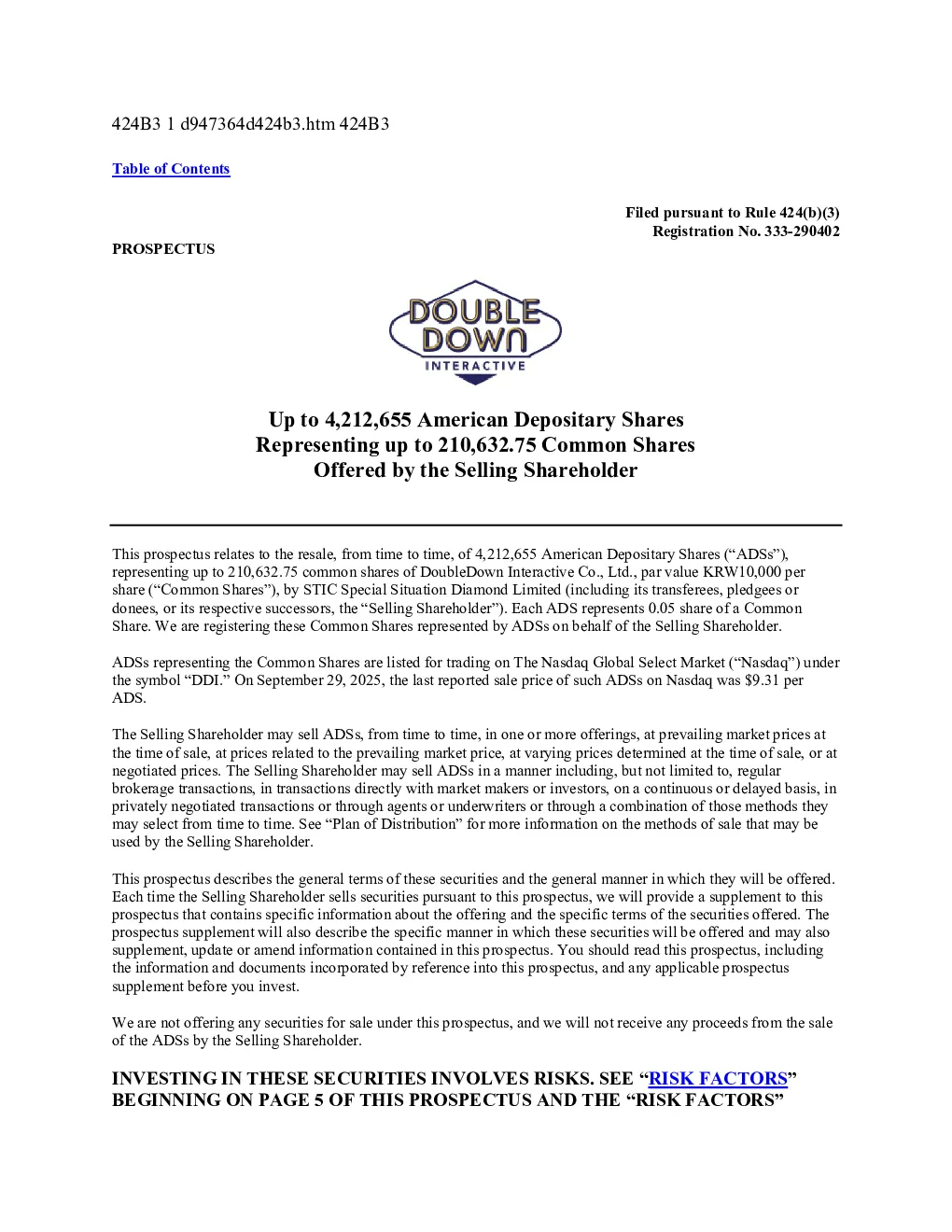 424B3 1 d947364d424b3.htm 424B3

Table of Contents

Filed pursuant to Rule 424(b)(3)
Registration No. 333-290402

PROSPECTUS

DOUBLE DOWN
INTERACTIVE

Up to 4,212,655 American Depositary Shares
Representing up to 210,632.75 Common Shares
Offered by the Selling Shareholder

This prospectus relates to the resale, from time to time, of 4,212,655 American Depositary Shares (“ADSs”), representing up to 210,632.75 common shares of DoubleDown Interactive Co., Ltd., par value KRW10,000 per share (“Common Shares”), by STIC Special Situation Diamond Limited (including its transferees, pledgees or donees, or its respective successors, the “Selling Shareholder”). Each ADS represents 0.05 share of a Common Share. We are registering these Common Shares represented by ADSs on behalf of the Selling Shareholder.

ADSs representing the Common Shares are listed for trading on The Nasdaq Global Select Market (“Nasdaq”) under the symbol “DDI.” On September 29, 2025, the last reported sale price of such ADSs on Nasdaq was $9.31 per ADS.

The Selling Shareholder may sell ADSs, from time to time, in one or more offerings, at prevailing market prices at the time of sale, at prices related to the prevailing market price, at varying prices determined at the time of sale, or at negotiated prices. The Selling Shareholder may sell ADSs in a manner including, but not limited to, regular brokerage transactions, in transactions directly with market makers or investors, on a continuous or delayed basis, in privately negotiated transactions or through agents or underwriters or through a combination of those methods they may select from time to time. See “Plan of Distribution” for more information on the methods of sale that may be used by the Selling Shareholder.

This prospectus describes the general terms of these securities and the general manner in which they will be offered. Each time the Selling Shareholder sells securities pursuant to this prospectus, we will provide a supplement to this prospectus that contains specific information about the offering and the specific terms of the securities offered. The prospectus supplement will also describe the specific manner in which these securities will be offered and may also supplement, update or amend information contained in this prospectus. You should read this prospectus, including the information and documents incorporated by reference into this prospectus, and any applicable prospectus supplement before you invest.

We are not offering any securities for sale under this prospectus, and we will not receive any proceeds from the sale of the ADSs by the Selling Shareholder.

INVESTING IN THESE SECURITIES INVOLVES RISKS. SEE “RISK FACTORS” BEGINNING ON PAGE 5 OF THIS PROSPECTUS AND THE “RISK FACTORS”